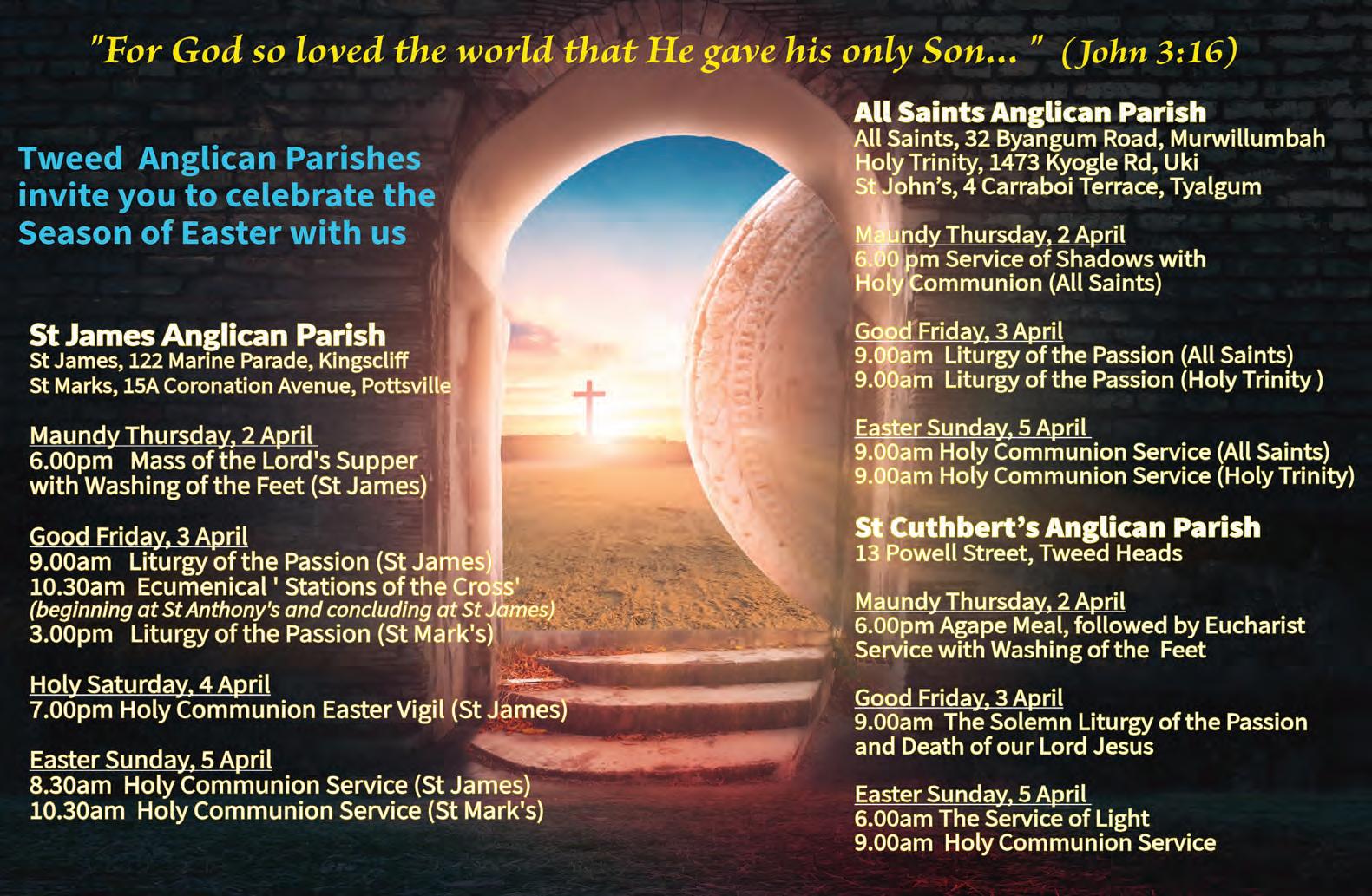 "For God so loved the world that He gave his only Son... " (John 3:16)

Tweed Anglican Parishes invite you to celebrate the Season of Easter with us

St James Anglican Parish
St James, 122 Marine Parade, Kingscliff
St Marks, 15A Coronation Avenue, Pottsville

Maundy Thursday, 2 April
6.00pm Mass of the Lord's Supper with Washing of the Feet (St James)

Good Friday, 3 April
9.00am Liturgy of the Passion (St James)
10.30am Ecumenical ' Stations of the Cross'
(beginning at St Anthony's and concluding at St James)
3.00pm Liturgy of the Passion (St Mark's)

Holy Saturday, 4 April
7.00pm Holy Communion Easter Vigil (St James)

Easter Sunday, 5 April
8.30am Holy Communion Service (St James)
10.30am Holy Communion Service (St Mark's)

All Saints Anglican Parish
All Saints, 32 Byangum Road, Murwillumbah
Holy Trinity, 1473 Kyogle Rd, Uki
St John's, 4 Carraboi Terrace, Tyalgum

Maundy Thursday, 2 April
6.00 pm Service of Shadows with Holy Communion (All Saints)

Good Friday, 3 April
9.00am Liturgy of the Passion (All Saints)
9.00am Liturgy of the Passion (Holy Trinity )

Easter Sunday, 5 April
9.00am Holy Communion Service (All Saints)
9.00am Holy Communion Service (Holy Trinity)

St Cuthbert's Anglican Parish
13 Powell Street, Tweed Heads

Maundy Thursday, 2 April
6.00pm Agape Meal, followed by Eucharist Service with Washing of the Feet

Good Friday, 3 April
9.00am The Solemn Liturgy of the Passion and Death of our Lord Jesus

Easter Sunday, 5 April
6.00am The Service of Light
9.00am Holy Communion Service